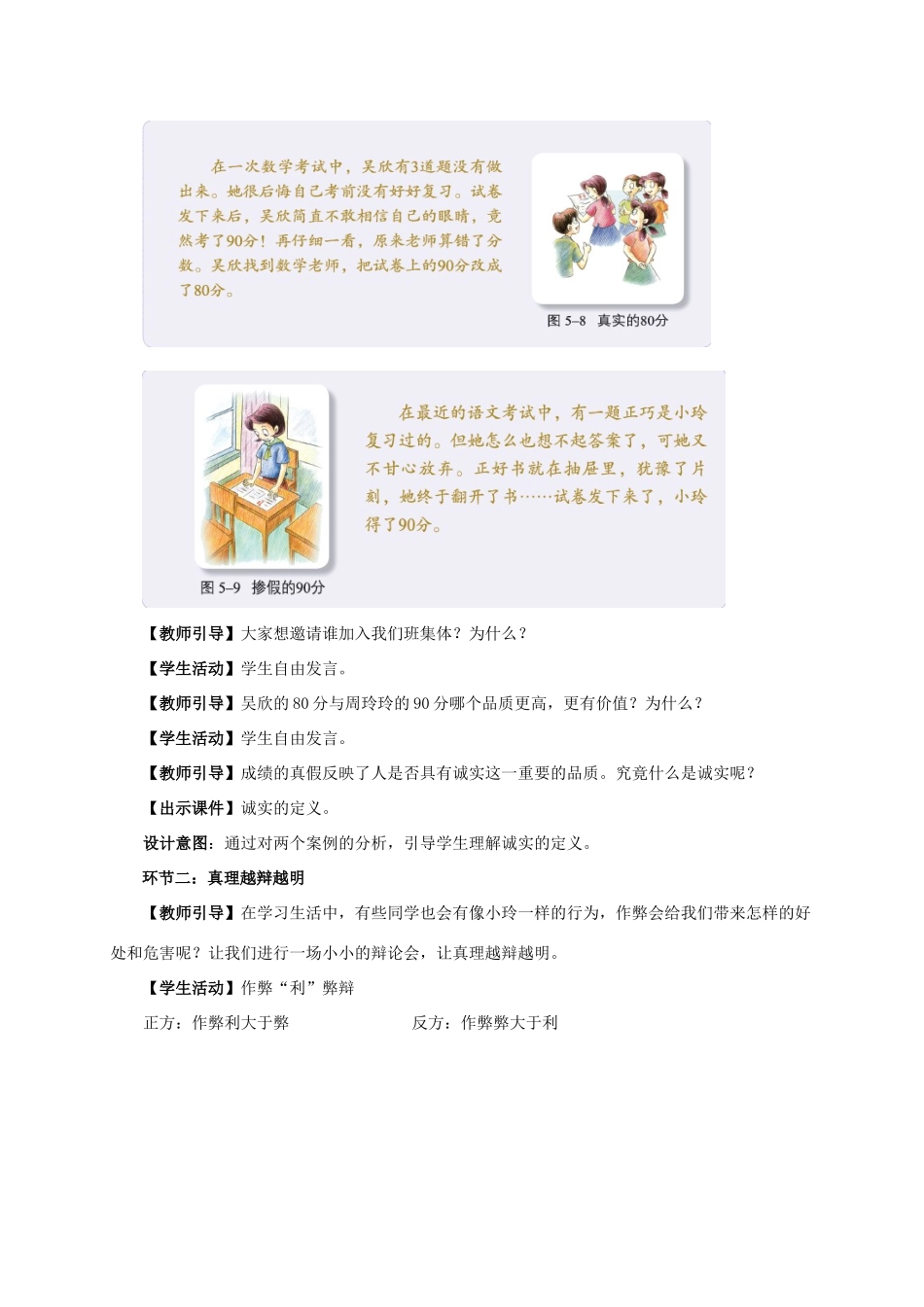 在一次数学考试中，吴欣有3道题没有做出来。她很后悔自己考前没有好好复习。试卷发下来后，吴欣简直不敢相信自己的眼睛，竟然考了90分！再仔细一看，原来老师算错了分数。吴欣找到数学老师，把试卷上的90分改成了80分。

图 5–8 真实的80分

在最近的语文考试中，有一题正巧是小玲复习过的。但她怎么也想不起答案了，可她又不甘心放弃。正好书就在抽屉里，犹豫了片刻，她终于翻开了书……试卷发下来了，小玲得了90分。

图 5–9 掺假的90分

【教师引导】大家想邀请谁加入我们班集体？为什么？

【学生活动】学生自由发言。

【教师引导】吴欣的 80 分与周玲玲的 90 分哪个品质更高，更有价值？为什么？

【学生活动】学生自由发言。

【教师引导】成绩的真假反映了人是否具有诚实这一重要的品质。究竟什么是诚实呢？

【出示课件】诚实的定义。

设计意图：通过对两个案例的分析，引导学生理解诚实的定义。

环节二：真理越辩越明

【教师引导】在学习生活中，有些同学也会有像小玲一样的行为，作弊会给我们带来怎样的好处和危害呢？让我们进行一场小小的辩论会，让真理越辩越明。

【学生活动】作弊“利”弊辩

正方：作弊利大于弊 反方：作弊弊大于利